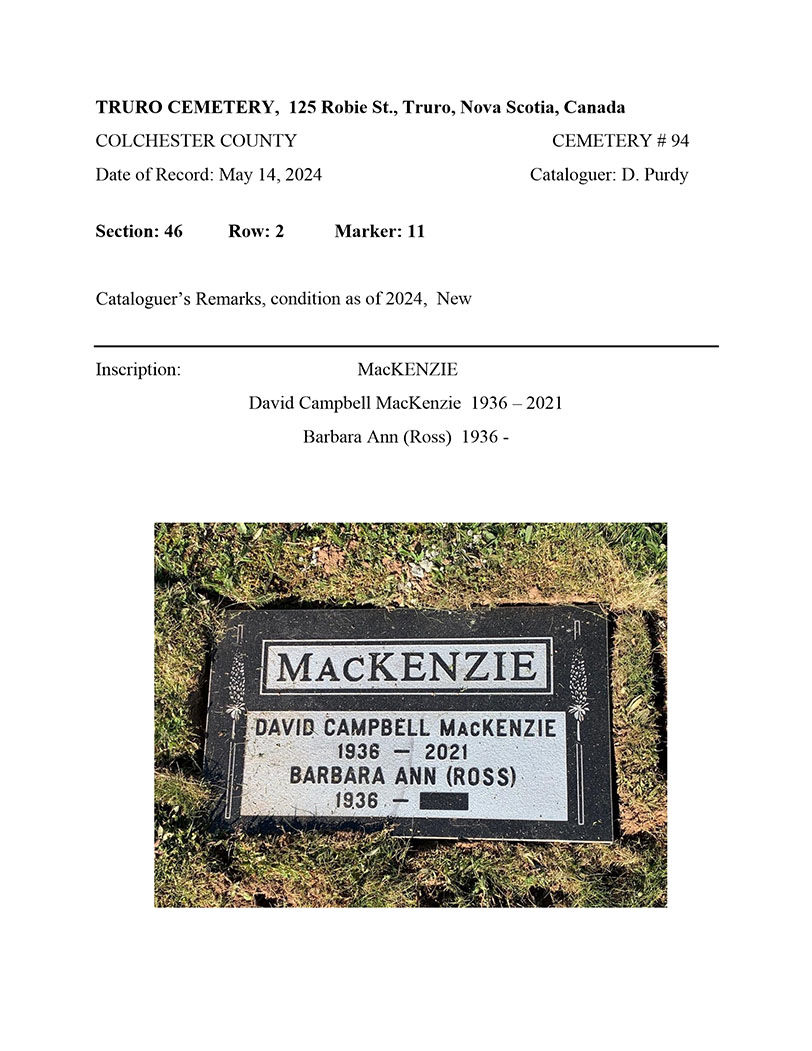 TRURO CEMETERY, 125 Robie St., Truro, Nova Scotia, Canada

COLCHESTER COUNTY CEMETERY # 94

Date of Record: May 14, 2024 Cataloguer: D. Purdy

Section: 46 Row: 2 Marker: 11

Cataloguer's Remarks, condition as of 2024, New

Inscription: MacKENZIE

David Campbell MacKenzie 1936 – 2021

Barbara Ann (Ross) 1936 -

MACKENZIE

DAVID CAMPBELL MACKENZIE

1936 — 2021

BARBARA ANN (ROSS)

1936 —